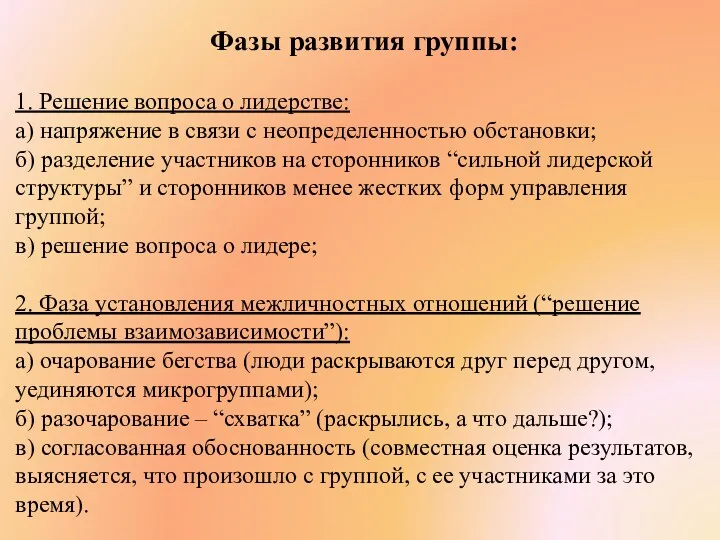 Фазы развития группы:

1. Решение вопроса о лидерстве:
а) напряжение в связи с неопределенностью обстановки;
б) разделение участников на сторонников “сильной лидерской структуры” и сторонников менее жестких форм управления группой;
в) решение вопроса о лидере;

2. Фаза установления межличностных отношений (“решение проблемы взаимозависимости”):
а) очарование бегства (люди раскрываются друг перед другом, уединяются микрогруппами);
б) разочарование – “схватка” (раскрылись, а что дальше?);
в) согласованная обоснованность (совместная оценка результатов, выясняется, что произошло с группой, с ее участниками за это время).